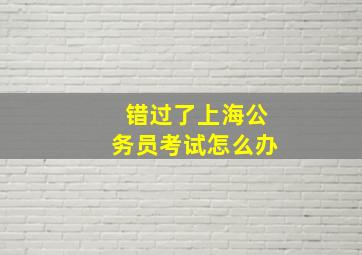 错过了上海公务员考试怎么办